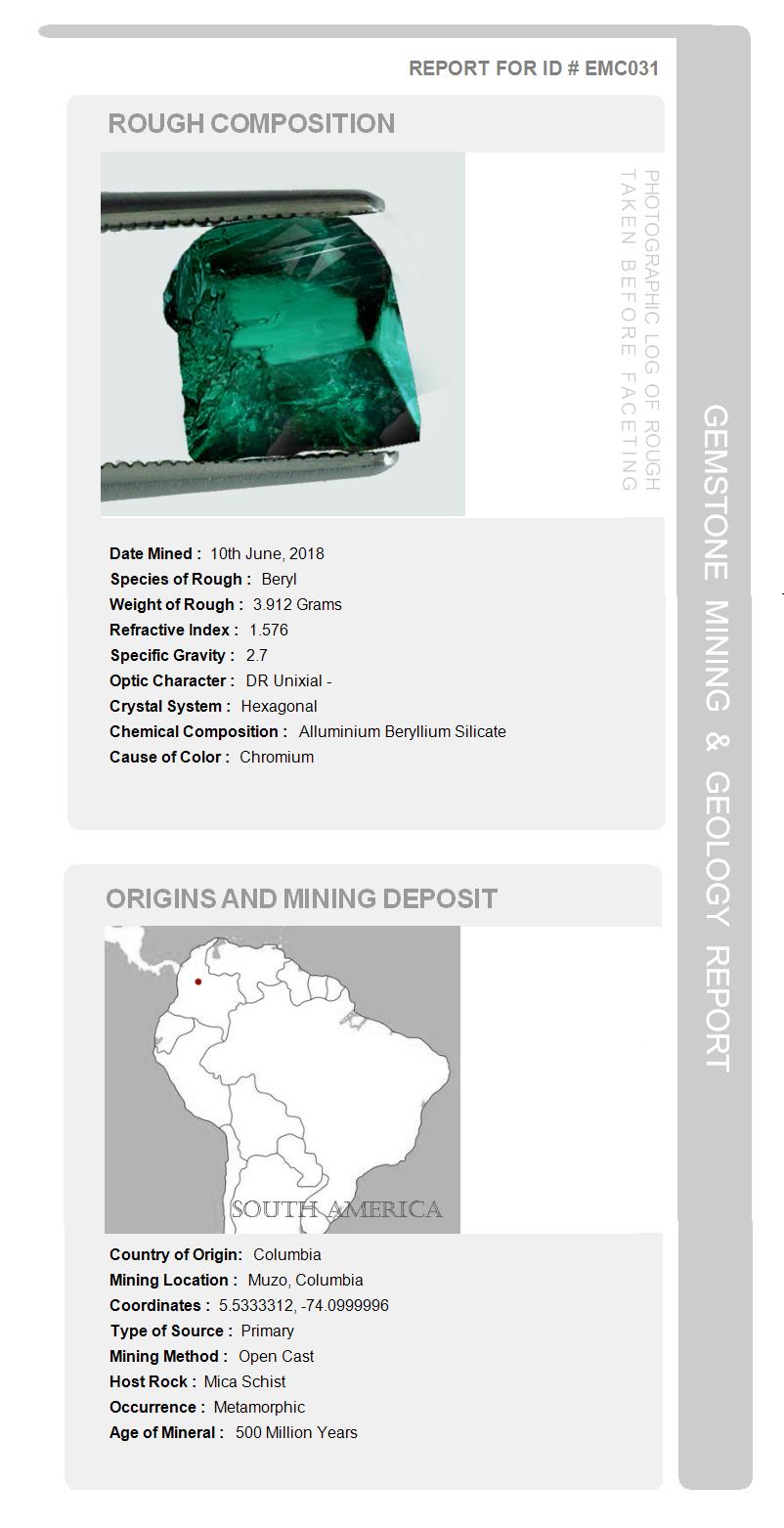 REPORT FOR ID # EMC031

ROUGH COMPOSITION

PHOTOGRAPHIC LOG OF ROUGH TAKEN BEFORE FACETING

Date Mined : 10th June, 2018
Species of Rough : Beryl
Weight of Rough : 3.912 Grams
Refractive Index : 1.576
Specific Gravity : 2.7
Optic Character : DR Unixial -
Crystal System : Hexagonal
Chemical Composition : Alluminium Beryllium Silicate
Cause of Color : Chromium

ORIGINS AND MINING DEPOSIT

SOUTH AMERICA

Country of Origin: Columbia
Mining Location : Muzo, Columbia
Coordinates : 5.5333312, -74.0999996
Type of Source : Primary
Mining Method : Open Cast
Host Rock : Mica Schist
Occurrence : Metamorphic
Age of Mineral : 500 Million Years

GEMSTONE MINING & GEOLOGY REPORT